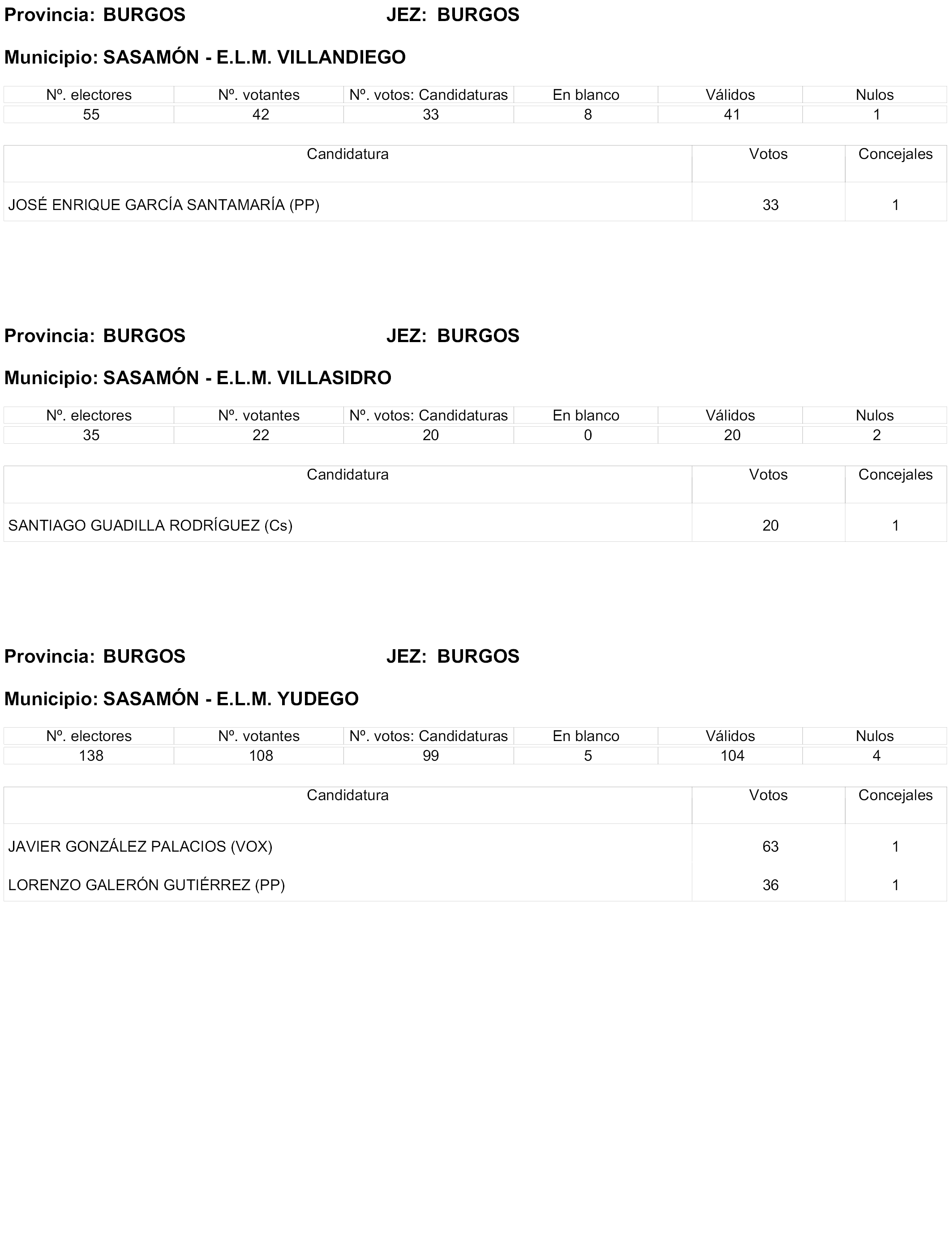 Provincia: BURGOS JEZ: BURGOS

Municipio: SASAMÓN - E.L.M. VILLANDIEGO

| Nº. electores | Nº. votantes | Nº. votos: Candidaturas | En blanco | Válidos | Nulos |
|---|---|---|---|---|---|
| 55 | 42 | 33 | 8 | 41 | 1 |

| Candidatura | Votos | Concejales |
|---|---|---|
| JOSÉ ENRIQUE GARCÍA SANTAMARÍA (PP) | 33 | 1 |

Provincia: BURGOS JEZ: BURGOS

Municipio: SASAMÓN - E.L.M. VILLASIDRO

| Nº. electores | Nº. votantes | Nº. votos: Candidaturas | En blanco | Válidos | Nulos |
|---|---|---|---|---|---|
| 35 | 22 | 20 | 0 | 20 | 2 |

| Candidatura | Votos | Concejales |
|---|---|---|
| SANTIAGO GUADILLA RODRÍGUEZ (Cs) | 20 | 1 |

Provincia: BURGOS JEZ: BURGOS

Municipio: SASAMÓN - E.L.M. YUDEGO

| Nº. electores | Nº. votantes | Nº. votos: Candidaturas | En blanco | Válidos | Nulos |
|---|---|---|---|---|---|
| 138 | 108 | 99 | 5 | 104 | 4 |

| Candidatura | Votos | Concejales |
|---|---|---|
| JAVIER GONZÁLEZ PALACIOS (VOX) | 63 | 1 |
| LORENZO GALERÓN GUTIÉRREZ (PP) | 36 | 1 |